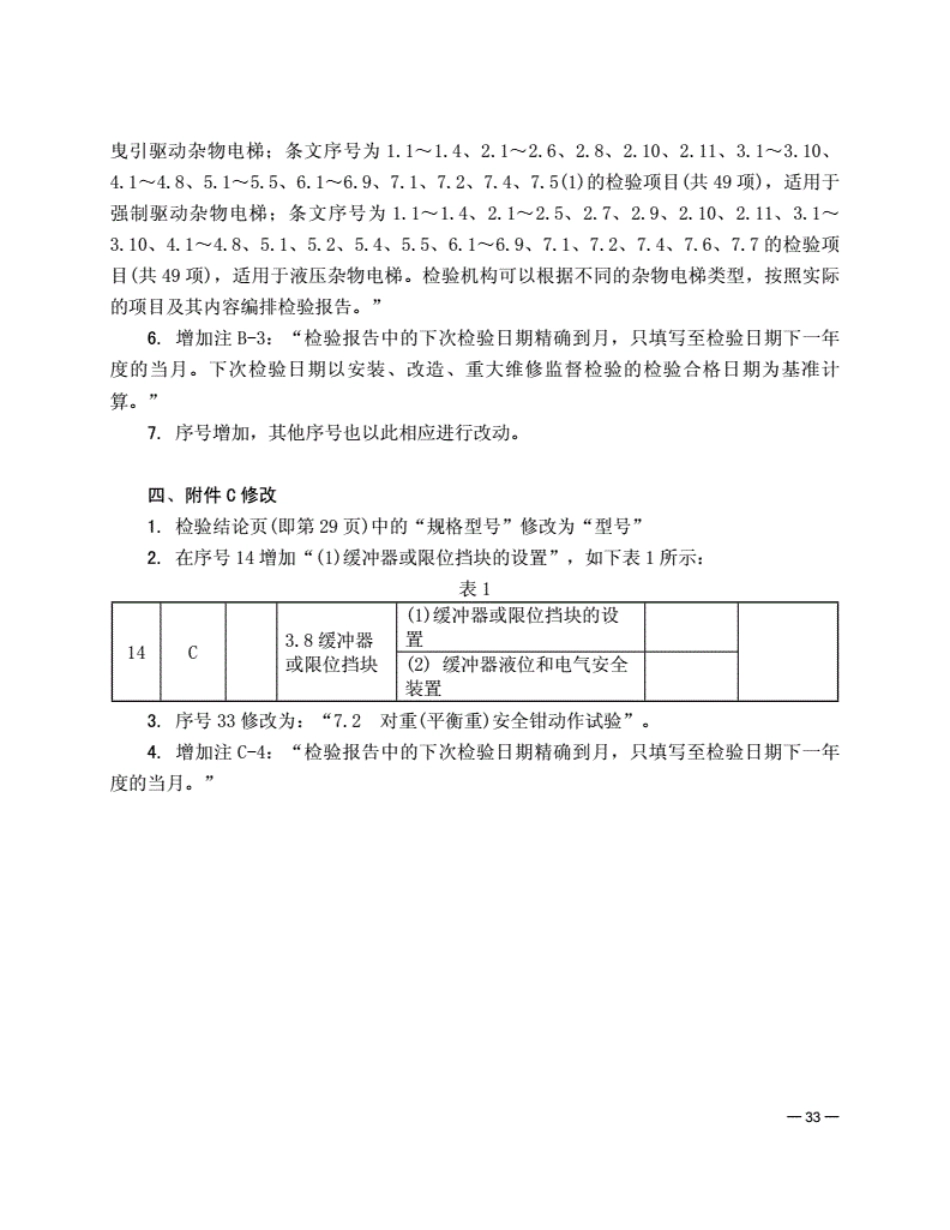 曳引驱动杂物电梯；条文序号为 1.1～1.4、2.1～2.6、2.8、2.10、2.11、3.1～3.10、4.1～4.8、5.1～5.5、6.1～6.9、7.1、7.2、7.4、7.5(1)的检验项目(共 49 项)，适用于强制驱动杂物电梯；条文序号为 1.1～1.4、2.1～2.5、2.7、2.9、2.10、2.11、3.1～3.10、4.1～4.8、5.1、5.2、5.4、5.5、6.1～6.9、7.1、7.2、7.4、7.6、7.7 的检验项目(共 49 项)，适用于液压杂物电梯。检验机构可以根据不同的杂物电梯类型，按照实际的项目及其内容编排检验报告。”

6. 增加注 B-3：“检验报告中的下次检验日期精确到月，只填写至检验日期下一年度的当月。下次检验日期以安装、改造、重大维修监督检验的检验合格日期为基准计算。”

7. 序号增加，其他序号也以此相应进行改动。

四、附件 C 修改

1. 检验结论页(即第 29 页)中的“规格型号”修改为“型号”

2. 在序号 14 增加“(1)缓冲器或限位挡块的设置”，如下表 1 所示：

表 1

| 14 | C |  | 3.8 缓冲器或限位挡块 | (1)缓冲器或限位挡块的设置 |  |  |
|---|---|---|---|---|---|---|
|  |  |  |  | (2) 缓冲器液位和电气安全装置 |  |  |

3. 序号 33 修改为：“7.2　对重(平衡重)安全钳动作试验”。

4. 增加注 C-4：“检验报告中的下次检验日期精确到月，只填写至检验日期下一年度的当月。”

— 33 —